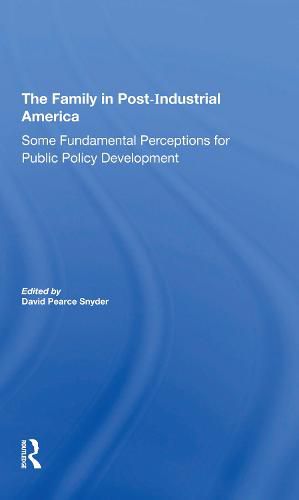 The Family in Post-Industrial America

Some Fundamental Perceptions for Public Policy Development

Edited by
David Pearce Snyder

ROUTLEDGE